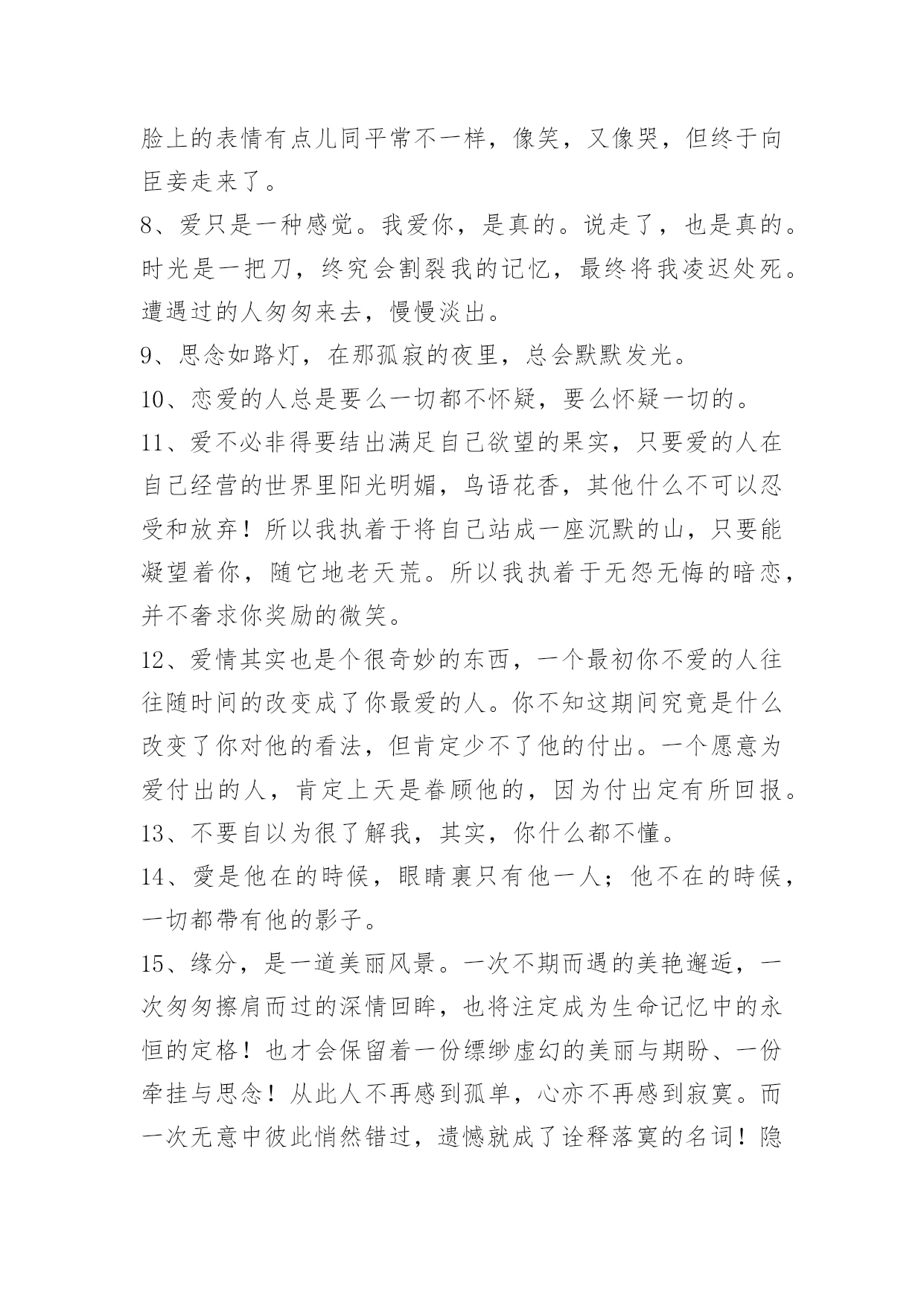 脸上的表情有点儿同平常不一样，像笑，又像哭，但终于向臣妾走来了。

8、爱只是一种感觉。我爱你，是真的。说走了，也是真的。时光是一把刀，终究会割裂我的记忆，最终将我凌迟处死。遭遇过的人匆匆来去，慢慢淡出。

9、思念如路灯，在那孤寂的夜里，总会默默发光。

10、恋爱的人总是要么一切都不怀疑，要么怀疑一切的。

11、爱不必非得要结出满足自己欲望的果实，只要爱的人在自己经营的世界里阳光明媚，鸟语花香，其他什么不可以忍受和放弃！所以我执着于将自己站成一座沉默的山，只要能凝望着你，随它地老天荒。所以我执着于无怨无悔的暗恋，并不奢求你奖励的微笑。

12、爱情其实也是个很奇妙的东西，一个最初你不爱的人往往随时间的改变成了你最爱的人。你不知这期间究竟是什么改变了你对他的看法，但肯定少不了他的付出。一个愿意为爱付出的人，肯定上天是眷顾他的，因为付出定有所回报。

13、不要自以为很了解我，其实，你什么都不懂。

14、愛是他在的時候，眼睛裏只有他一人；他不在的時候，一切都帶有他的影子。

15、缘分，是一道美丽风景。一次不期而遇的美艳邂逅，一次匆匆擦肩而过的深情回眸，也将注定成为生命记忆中的永恒的定格！也才会保留着一份缥缈虚幻的美丽与期盼、一份牵挂与思念！从此人不再感到孤单，心亦不再感到寂寞。而一次无意中彼此悄然错过，遗憾就成了诠释落寞的名词！隐